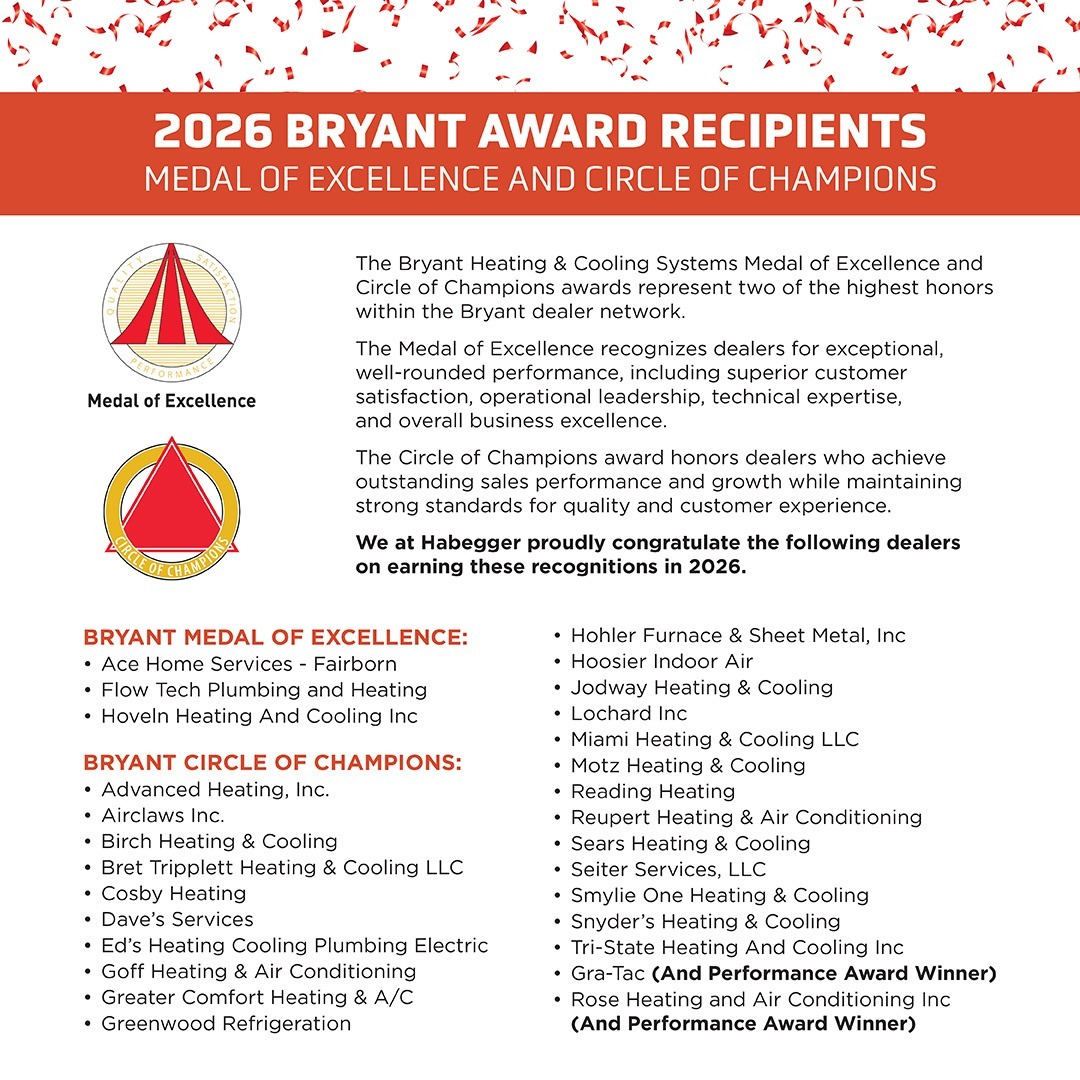 2026 BRYANT AWARD RECIPIENTS
MEDAL OF EXCELLENCE AND CIRCLE OF CHAMPIONS

QUALITY SATISFACTION PERFORMANCE

Medal of Excellence

CIRCLE OF CHAMPIONS

The Bryant Heating & Cooling Systems Medal of Excellence and Circle of Champions awards represent two of the highest honors within the Bryant dealer network.

The Medal of Excellence recognizes dealers for exceptional, well-rounded performance, including superior customer satisfaction, operational leadership, technical expertise, and overall business excellence.

The Circle of Champions award honors dealers who achieve outstanding sales performance and growth while maintaining strong standards for quality and customer experience.

We at Habegger proudly congratulate the following dealers on earning these recognitions in 2026.

BRYANT MEDAL OF EXCELLENCE:
• Ace Home Services - Fairborn
• Flow Tech Plumbing and Heating
• Hoveln Heating And Cooling Inc

BRYANT CIRCLE OF CHAMPIONS:
• Advanced Heating, Inc.
• Airclaws Inc.
• Birch Heating & Cooling
• Bret Tripplett Heating & Cooling LLC
• Cosby Heating
• Dave's Services
• Ed's Heating Cooling Plumbing Electric
• Goff Heating & Air Conditioning
• Greater Comfort Heating & A/C
• Greenwood Refrigeration
• Hohler Furnace & Sheet Metal, Inc
• Hoosier Indoor Air
• Jodway Heating & Cooling
• Lochard Inc
• Miami Heating & Cooling LLC
• Motz Heating & Cooling
• Reading Heating
• Reupert Heating & Air Conditioning
• Sears Heating & Cooling
• Seiter Services, LLC
• Smylie One Heating & Cooling
• Snyder's Heating & Cooling
• Tri-State Heating And Cooling Inc
• Gra-Tac (And Performance Award Winner)
• Rose Heating and Air Conditioning Inc (And Performance Award Winner)